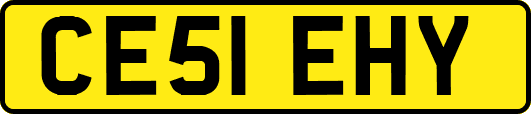 CE51 EHY